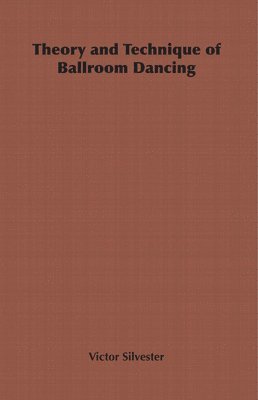 Theory and Technique of Ballroom Dancing

Victor Silvester